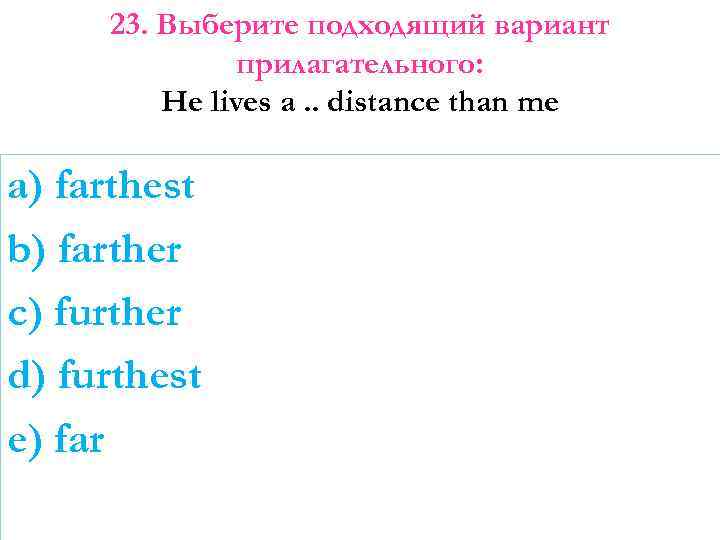 23. Выберите подходящий вариант прилагательного:
He lives a .. distance than me

a) farthest
b) farther
c) further
d) furthest
e) far